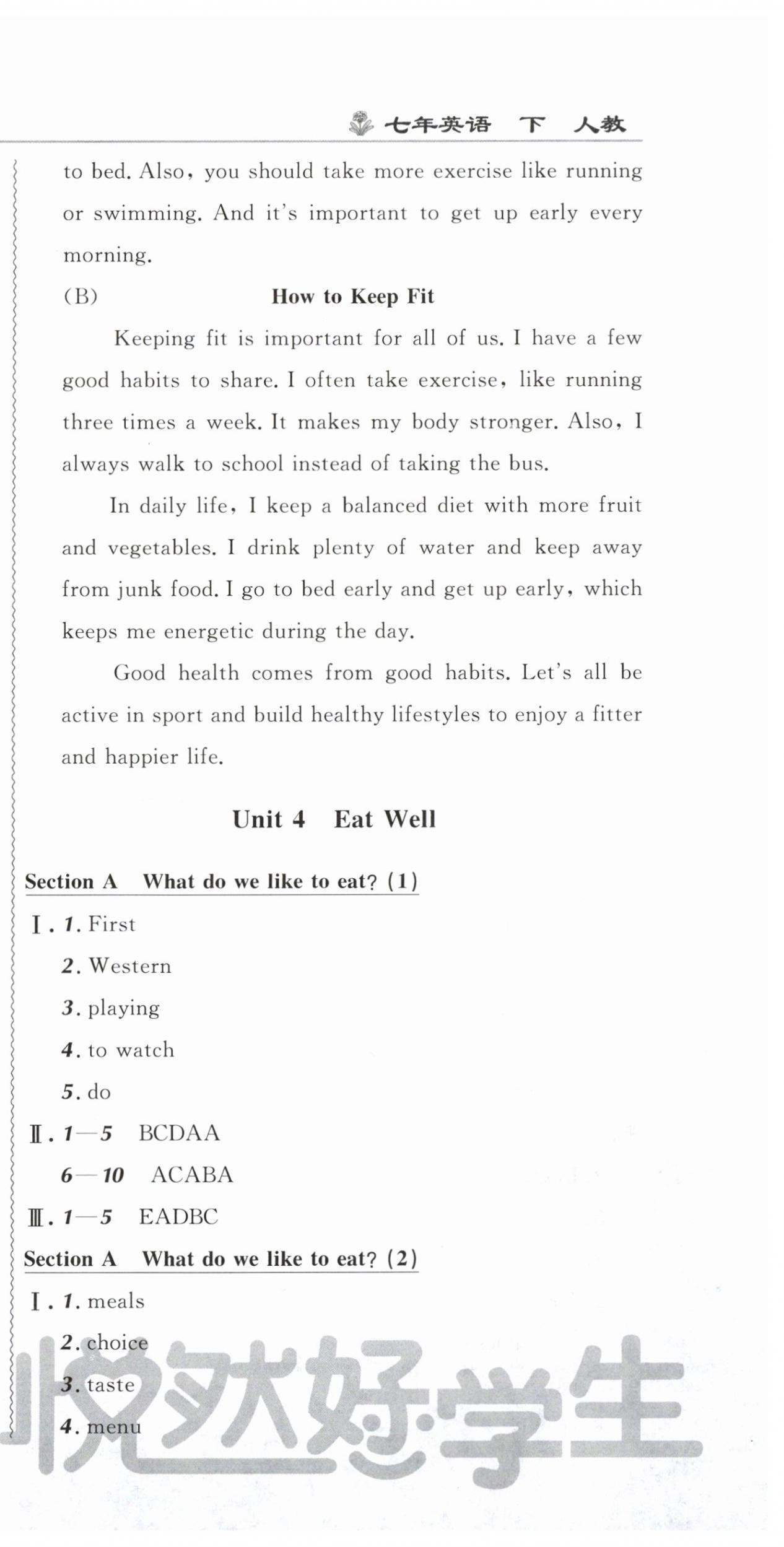 七年英语 下 人教

to bed. Also, you should take more exercise like running or swimming. And it's important to get up early every morning.

(B) How to Keep Fit

Keeping fit is important for all of us. I have a few good habits to share. I often take exercise, like running three times a week. It makes my body stronger. Also, I always walk to school instead of taking the bus.

In daily life, I keep a balanced diet with more fruit and vegetables. I drink plenty of water and keep away from junk food. I go to bed early and get up early, which keeps me energetic during the day.

Good health comes from good habits. Let's all be active in sport and build healthy lifestyles to enjoy a fitter and happier life.

Unit 4 Eat Well

Section A What do we like to eat? (1)

Ⅰ. 1. First
2. Western
3. playing
4. to watch
5. do

Ⅱ. 1—5 BCDAA
6—10 ACABA

Ⅲ. 1—5 EADBC

Section A What do we like to eat? (2)

Ⅰ. 1. meals
2. choice
3. taste
4. menu

悦然好学生